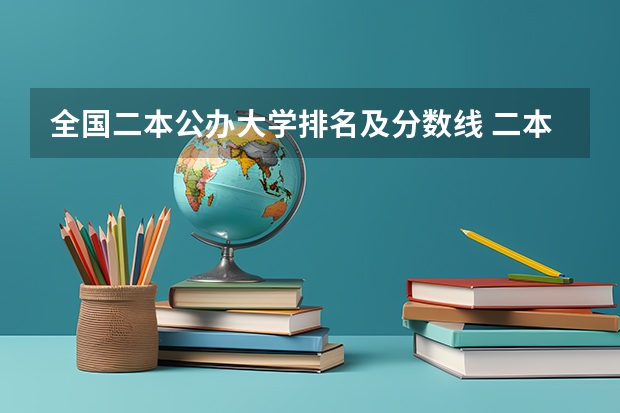 全国二本公办大学排名及分数线 二本